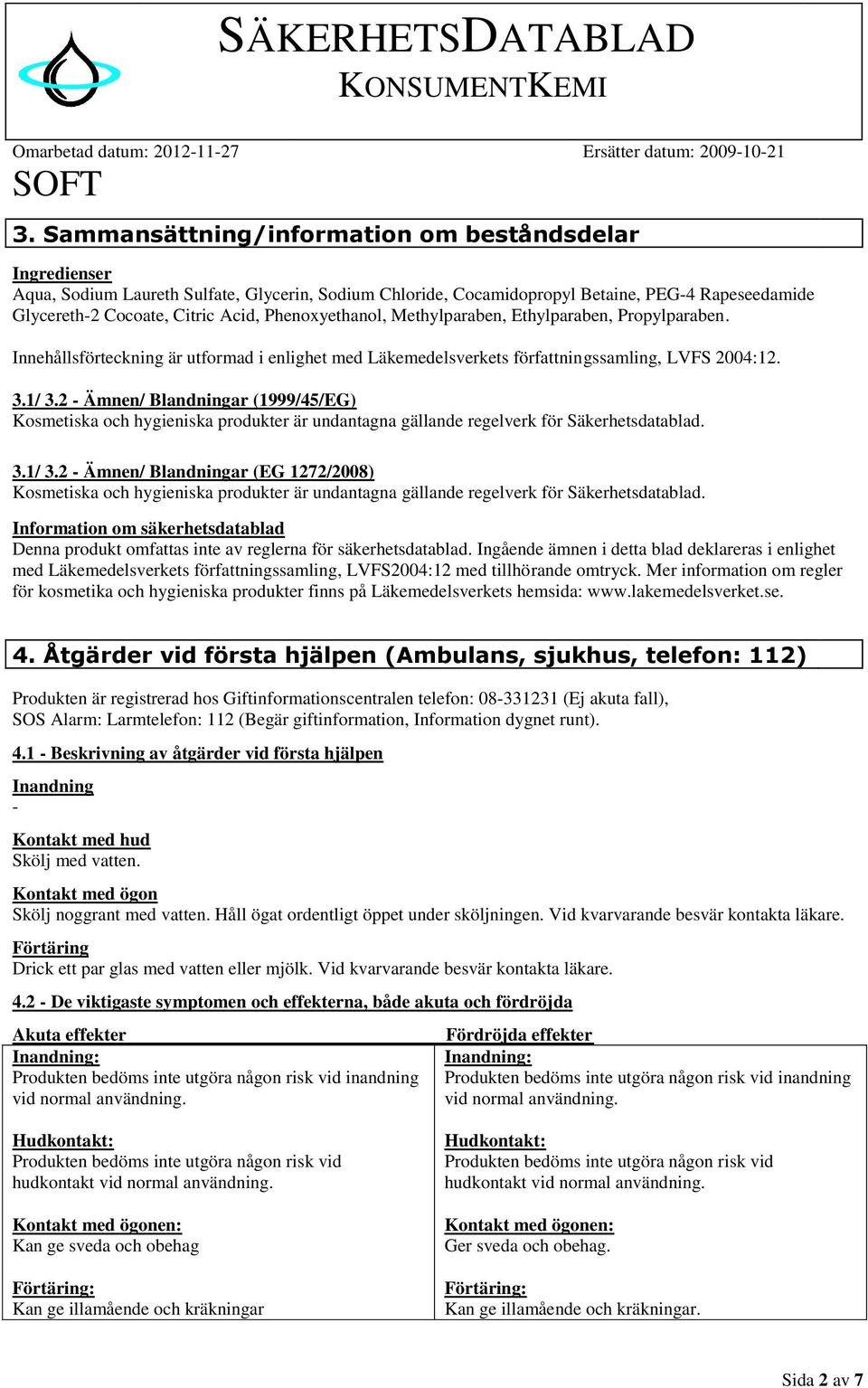 SÄKERHETSDATABLAD
KONSUMENTKEMI

Omarbetad datum: 2012-11-27 Ersätter datum: 2009-10-21

SOFT

3. Sammansättning/information om beståndsdelar

Ingredienser
Aqua, Sodium Laureth Sulfate, Glycerin, Sodium Chloride, Cocamidopropyl Betaine, PEG-4 Rapeseedamide Glycereth-2 Cocoate, Citric Acid, Phenoxyethanol, Methylparaben, Ethylparaben, Propylparaben.

Innehållsförteckning är utformad i enlighet med Läkemedelsverkets författningssamling, LVFS 2004:12.

3.1/ 3.2 - Ämnen/ Blandningar (1999/45/EG)
Kosmetiska och hygieniska produkter är undantagna gällande regelverk för Säkerhetsdatablad.

3.1/ 3.2 - Ämnen/ Blandningar (EG 1272/2008)
Kosmetiska och hygieniska produkter är undantagna gällande regelverk för Säkerhetsdatablad.

Information om säkerhetsdatablad
Denna produkt omfattas inte av reglerna för säkerhetsdatablad. Ingående ämnen i detta blad deklareras i enlighet med Läkemedelsverkets författningssamling, LVFS2004:12 med tillhörande omtryck. Mer information om regler för kosmetika och hygieniska produkter finns på Läkemedelsverkets hemsida: www.lakemedelsverket.se.

4. Åtgärder vid första hjälpen (Ambulans, sjukhus, telefon: 112)

Produkten är registrerad hos Giftinformationscentralen telefon: 08-331231 (Ej akuta fall), SOS Alarm: Larmtelefon: 112 (Begär giftinformation, Information dygnet runt).

4.1 - Beskrivning av åtgärder vid första hjälpen

Inandning
-

Kontakt med hud
Skölj med vatten.

Kontakt med ögon
Skölj noggrant med vatten. Håll ögat ordentligt öppet under sköljningen. Vid kvarvarande besvär kontakta läkare.

Förtäring
Drick ett par glas med vatten eller mjölk. Vid kvarvarande besvär kontakta läkare.

4.2 - De viktigaste symptomen och effekterna, både akuta och fördröjda

| Akuta effekter | Fördröjda effekter |
|---|---|
| Inandning: Produkten bedöms inte utgöra någon risk vid inandning vid normal användning. | Inandning: Produkten bedöms inte utgöra någon risk vid inandning vid normal användning. |
| Hudkontakt: Produkten bedöms inte utgöra någon risk vid hudkontakt vid normal användning. | Hudkontakt: Produkten bedöms inte utgöra någon risk vid hudkontakt vid normal användning. |
| Kontakt med ögonen: Kan ge sveda och obehag | Kontakt med ögonen: Ger sveda och obehag. |
| Förtäring: Kan ge illamående och kräkningar | Förtäring: Kan ge illamående och kräkningar. |

Sida 2 av 7